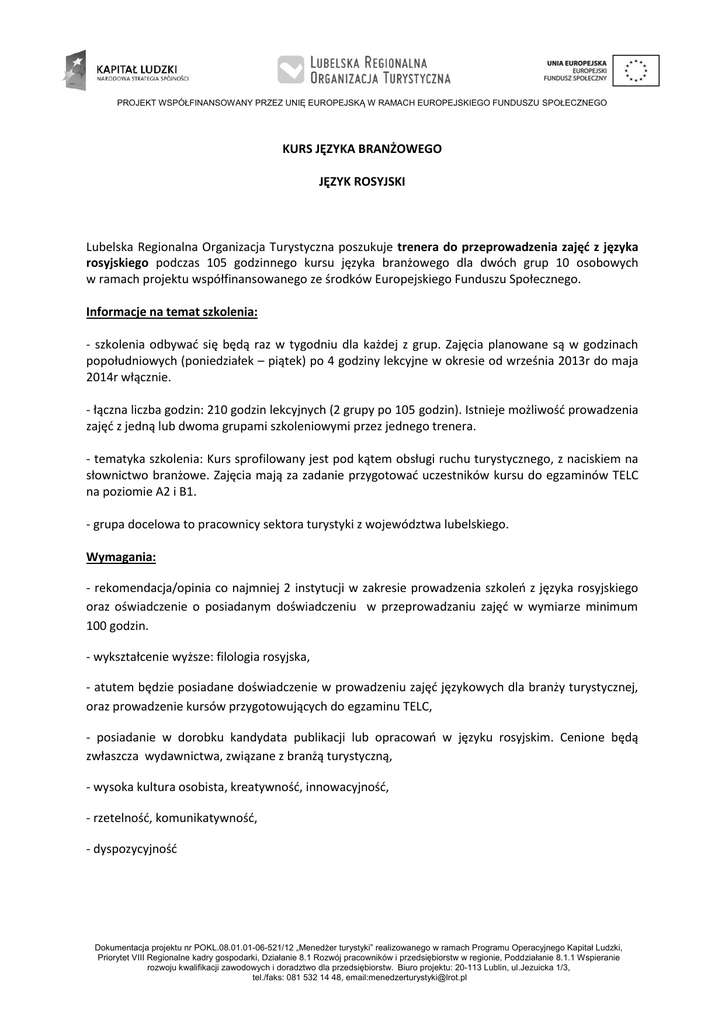 KAPITAŁ LUDZKI
NARODOWA STRATEGIA SPÓJNOŚCI

LUBELSKA REGIONALNA ORGANIZACJA TURYSTYCZNA

UNIA EUROPEJSKA
EUROPEJSKI FUNDUSZ SPOŁECZNY

PROJEKT WSPÓŁFINANSOWANY PRZEZ UNIĘ EUROPEJSKĄ W RAMACH EUROPEJSKIEGO FUNDUSZU SPOŁECZNEGO

KURS JĘZYKA BRANŻOWEGO

JĘZYK ROSYJSKI

Lubelska Regionalna Organizacja Turystyczna poszukuje trenera do przeprowadzenia zajęć z języka rosyjskiego podczas 105 godzinnego kursu języka branżowego dla dwóch grup 10 osobowych w ramach projektu współfinansowanego ze środków Europejskiego Funduszu Społecznego.

Informacje na temat szkolenia:

- szkolenia odbywać się będą raz w tygodniu dla każdej z grup. Zajęcia planowane są w godzinach popołudniowych (poniedziałek – piątek) po 4 godziny lekcyjne w okresie od września 2013r do maja 2014r włącznie.

- łączna liczba godzin: 210 godzin lekcyjnych (2 grupy po 105 godzin). Istnieje możliwość prowadzenia zajęć z jedną lub dwoma grupami szkoleniowymi przez jednego trenera.

- tematyka szkolenia: Kurs sprofilowany jest pod kątem obsługi ruchu turystycznego, z naciskiem na słownictwo branżowe. Zajęcia mają za zadanie przygotować uczestników kursu do egzaminów TELC na poziomie A2 i B1.

- grupa docelowa to pracownicy sektora turystyki z województwa lubelskiego.

Wymagania:

- rekomendacja/opinia co najmniej 2 instytucji w zakresie prowadzenia szkoleń z języka rosyjskiego oraz oświadczenie o posiadanym doświadczeniu w przeprowadzaniu zajęć w wymiarze minimum 100 godzin.

- wykształcenie wyższe: filologia rosyjska,

- atutem będzie posiadane doświadczenie w prowadzeniu zajęć językowych dla branży turystycznej, oraz prowadzenie kursów przygotowujących do egzaminu TELC,

- posiadanie w dorobku kandydata publikacji lub opracowań w języku rosyjskim. Cenione będą zwłaszcza wydawnictwa, związane z branżą turystyczną,

- wysoka kultura osobista, kreatywność, innowacyjność,

- rzetelność, komunikatywność,

- dyspozycyjność

Dokumentacja projektu nr POKL.08.01.01-06-521/12 „Menedżer turystyki" realizowanego w ramach Programu Operacyjnego Kapitał Ludzki, Priorytet VIII Regionalne kadry gospodarki, Działanie 8.1 Rozwój pracowników i przedsiębiorstw w regionie, Poddziałanie 8.1.1 Wspieranie rozwoju kwalifikacji zawodowych i doradztwo dla przedsiębiorstw. Biuro projektu: 20-113 Lublin, ul.Jezuicka 1/3, tel./faks: 081 532 14 48, email:menedzerturystyki@lrot.pl